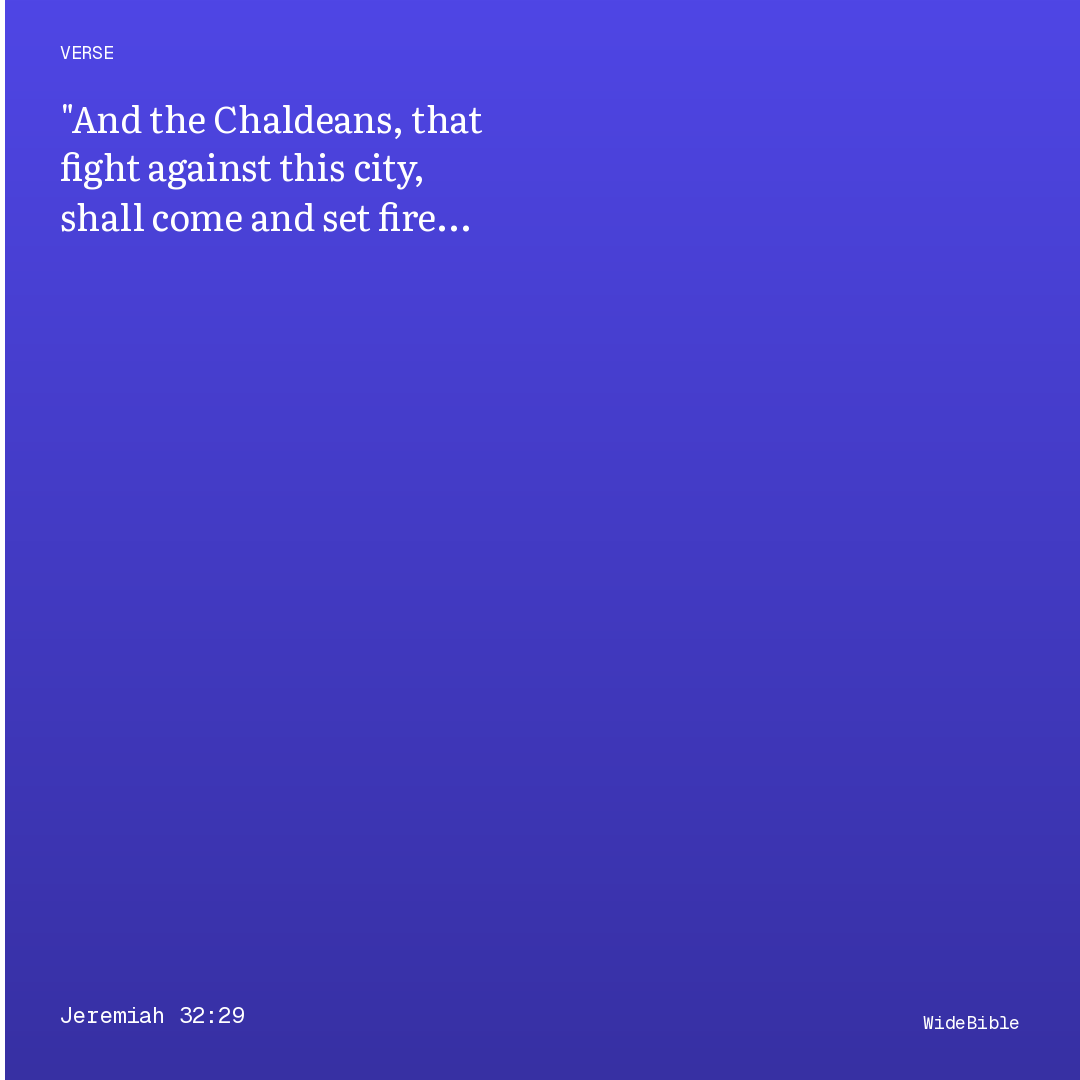 VERSE

"And the Chaldeans, that fight against this city, shall come and set fire…

Jeremiah 32:29

WideBible